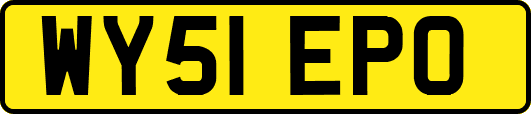 WY51 EPO